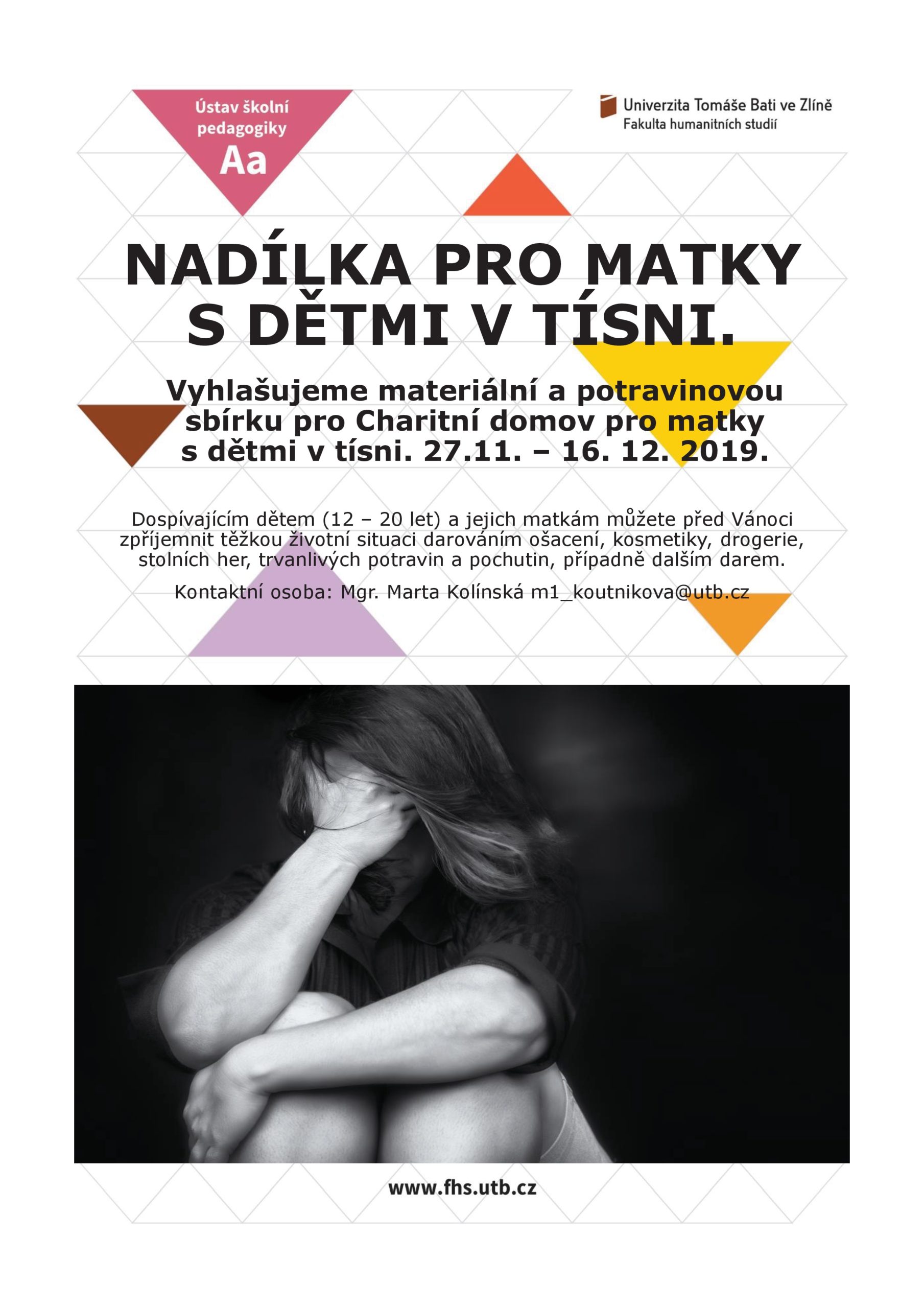 Ústav školní pedagogiky
Aa

Univerzita Tomáše Bati ve Zlíně
Fakulta humanitních studií

NADÍLKA PRO MATKY
S DĚTMI V TÍSNI.

Vyhlašujeme materiální a potravinovou sbírku pro Charitní domov pro matky s dětmi v tísni. 27.11. – 16. 12. 2019.

Dospívajícím dětem (12 – 20 let) a jejich matkám můžete před Vánoci zpříjemnit těžkou životní situaci darováním ošacení, kosmetiky, drogerie, stolních her, trvanlivých potravin a pochutin, případně dalším darem.

Kontaktní osoba: Mgr. Marta Kolínská m1_koutnikova@utb.cz

www.fhs.utb.cz